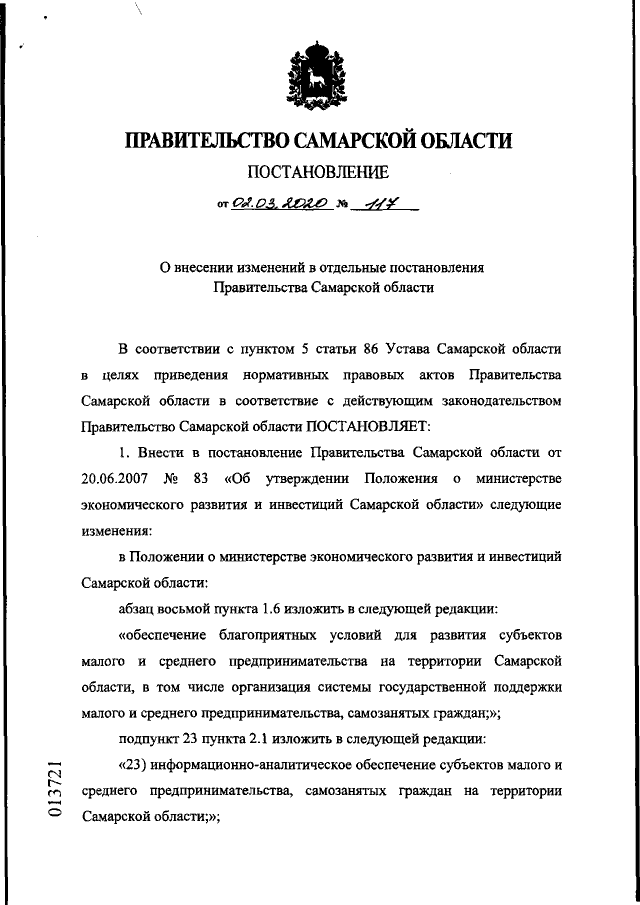 ПРАВИТЕЛЬСТВО САМАРСКОЙ ОБЛАСТИ

ПОСТАНОВЛЕНИЕ

от 02.03.2020 № 117

О внесении изменений в отдельные постановления Правительства Самарской области

В соответствии с пунктом 5 статьи 86 Устава Самарской области в целях приведения нормативных правовых актов Правительства Самарской области в соответствие с действующим законодательством Правительство Самарской области ПОСТАНОВЛЯЕТ:

1. Внести в постановление Правительства Самарской области от 20.06.2007 № 83 «Об утверждении Положения о министерстве экономического развития и инвестиций Самарской области» следующие изменения:

в Положении о министерстве экономического развития и инвестиций Самарской области:

абзац восьмой пункта 1.6 изложить в следующей редакции:

«обеспечение благоприятных условий для развития субъектов малого и среднего предпринимательства на территории Самарской области, в том числе организация системы государственной поддержки малого и среднего предпринимательства, самозанятых граждан;»;

подпункт 23 пункта 2.1 изложить в следующей редакции:

«23) информационно-аналитическое обеспечение субъектов малого и среднего предпринимательства, самозанятых граждан на территории Самарской области;»;

013721